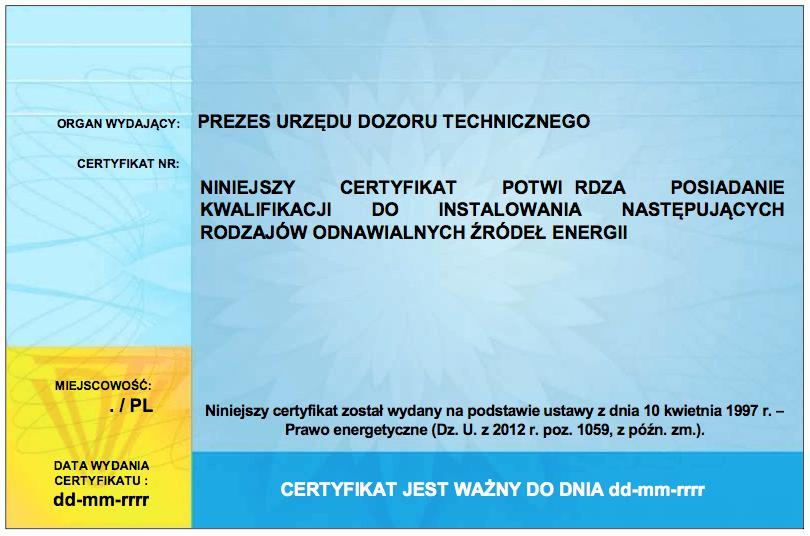 ORGAN WYDAJĄCY: PREZES URZĘDU DOZORU TECHNICZNEGO

CERTYFIKAT NR:

NINIEJSZY CERTYFIKAT POTWI RDZA POSIADANIE KWALIFIKACJI DO INSTALOWANIA NASTĘPUJĄCYCH RODZAJÓW ODNAWIALNYCH ŹRÓDEŁ ENERGII

MIEJSCOWOŚĆ:
. / PL

Niniejszy certyfikat został wydany na podstawie ustawy z dnia 10 kwietnia 1997 r. – Prawo energetyczne (Dz. U. z 2012 r. poz. 1059, z późn. zm.).

DATA WYDANIA CERTYFIKATU :
dd-mm-rrrr

CERTYFIKAT JEST WAŻNY DO DNIA dd-mm-rrrr